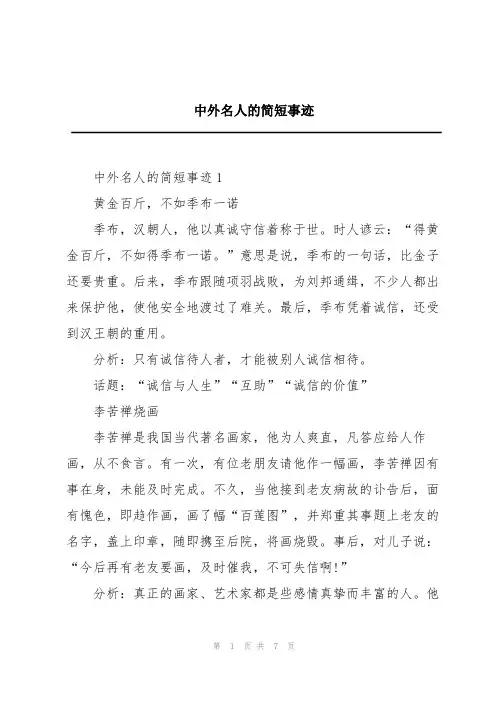 中外名人的简短事迹

中外名人的简短事迹1

黄金百斤，不如季布一诺

季布，汉朝人，他以真诚守信着称于世。时人谚云：“得黄金百斤，不如得季布一诺。”意思是说，季布的一句话，比金子还要贵重。后来，季布跟随项羽战败，为刘邦通缉，不少人都出来保护他，使他安全地渡过了难关。最后，季布凭着诚信，还受到汉王朝的重用。

分析：只有诚信待人者，才能被别人诚信相待。

话题：“诚信与人生”“互助”“诚信的价值”

李苦禅烧画

李苦禅是我国当代著名画家，他为人爽直，凡答应给人作画，从不食言。有一次，有位老朋友请他作一幅画，李苦禅因有事在身，未能及时完成。不久，当他接到老友病故的讣告后，面有愧色，即趋作画，画了幅“百莲图”，并郑重其事题上老友的名字，盖上印章，随即携至后院，将画烧毁。事后，对儿子说：“今后再有老友要画，及时催我，不可失信啊!”

分析：真正的画家、艺术家都是些感情真挚而丰富的人。他

第 1 页 共 7 页